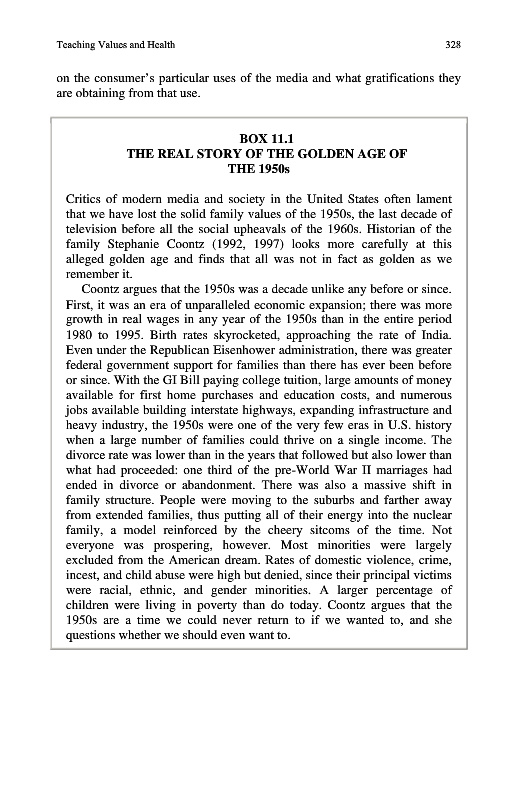 Teaching Values and Health

328

on the consumer's particular uses of the media and what gratifications they are obtaining from that use.

BOX 11.1
THE REAL STORY OF THE GOLDEN AGE OF THE 1950s

Critics of modern media and society in the United States often lament that we have lost the solid family values of the 1950s, the last decade of television before all the social upheavals of the 1960s. Historian of the family Stephanie Coontz (1992, 1997) looks more carefully at this alleged golden age and finds that all was not in fact as golden as we remember it.

Coontz argues that the 1950s was a decade unlike any before or since. First, it was an era of unparalleled economic expansion; there was more growth in real wages in any year of the 1950s than in the entire period 1980 to 1995. Birth rates skyrocketed, approaching the rate of India. Even under the Republican Eisenhower administration, there was greater federal government support for families than there has ever been before or since. With the GI Bill paying college tuition, large amounts of money available for first home purchases and education costs, and numerous jobs available building interstate highways, expanding infrastructure and heavy industry, the 1950s were one of the very few eras in U.S. history when a large number of families could thrive on a single income. The divorce rate was lower than in the years that followed but also lower than what had proceeded: one third of the pre-World War II marriages had ended in divorce or abandonment. There was also a massive shift in family structure. People were moving to the suburbs and farther away from extended families, thus putting all of their energy into the nuclear family, a model reinforced by the cheery sitcoms of the time. Not everyone was prospering, however. Most minorities were largely excluded from the American dream. Rates of domestic violence, crime, incest, and child abuse were high but denied, since their principal victims were racial, ethnic, and gender minorities. A larger percentage of children were living in poverty than do today. Coontz argues that the 1950s are a time we could never return to if we wanted to, and she questions whether we should even want to.